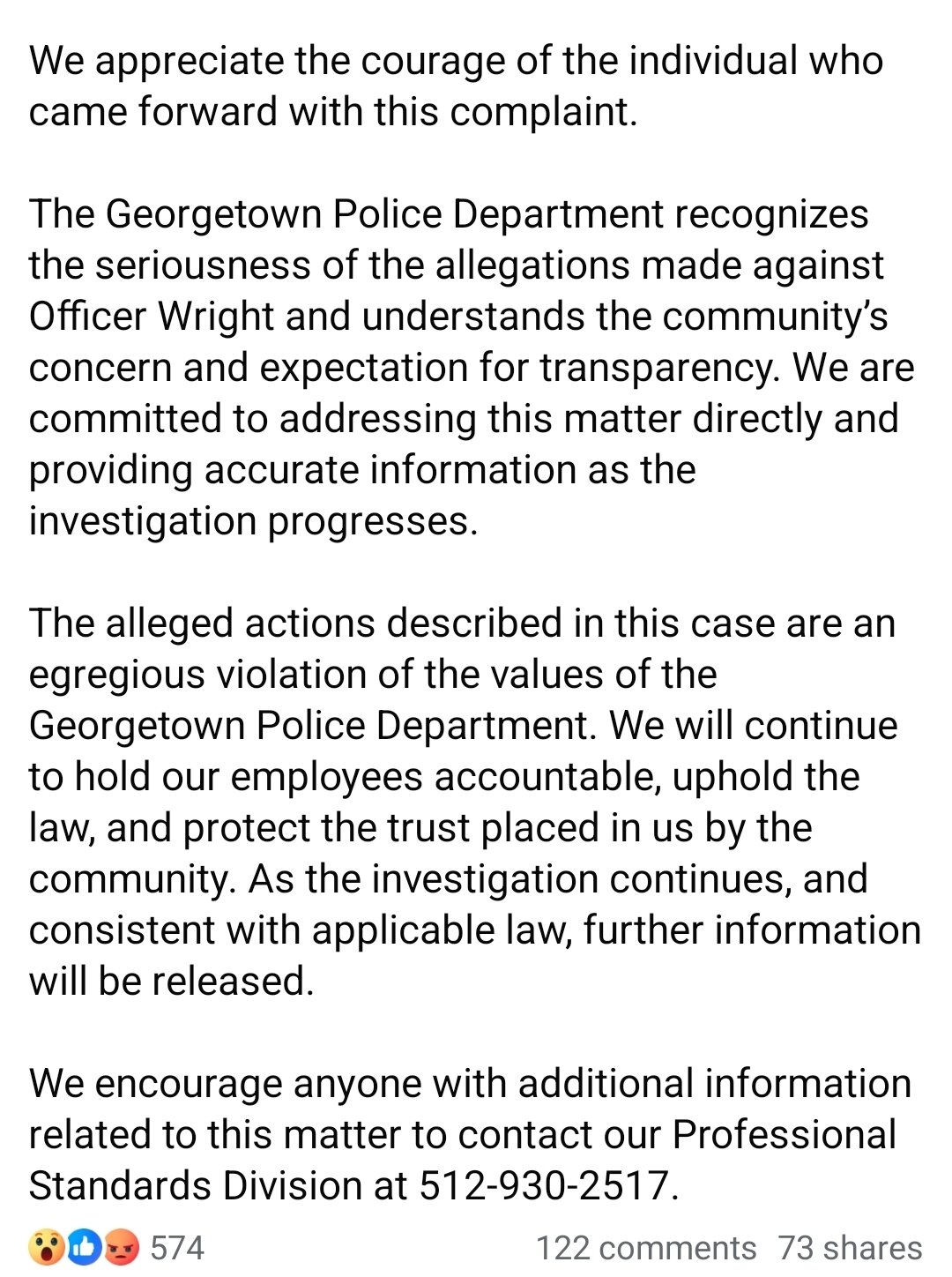 We appreciate the courage of the individual who came forward with this complaint.

The Georgetown Police Department recognizes the seriousness of the allegations made against Officer Wright and understands the community's concern and expectation for transparency. We are committed to addressing this matter directly and providing accurate information as the investigation progresses.

The alleged actions described in this case are an egregious violation of the values of the Georgetown Police Department. We will continue to hold our employees accountable, uphold the law, and protect the trust placed in us by the community. As the investigation continues, and consistent with applicable law, further information will be released.

We encourage anyone with additional information related to this matter to contact our Professional Standards Division at 512-930-2517.

574 122 comments 73 shares